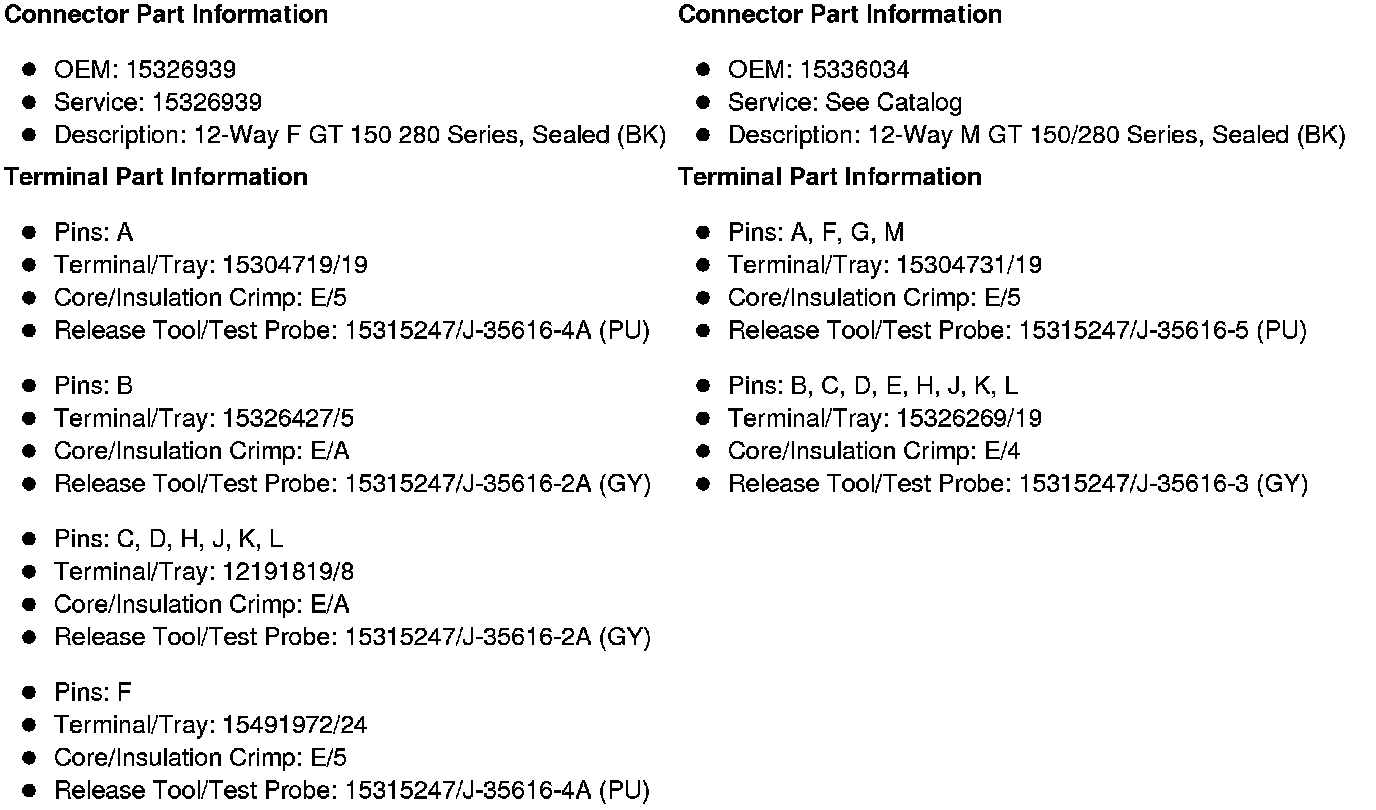 Connector Part Information

• OEM: 15326939
• Service: 15326939
• Description: 12-Way F GT 150 280 Series, Sealed (BK)

Terminal Part Information

• Pins: A
• Terminal/Tray: 15304719/19
• Core/Insulation Crimp: E/5
• Release Tool/Test Probe: 15315247/J-35616-4A (PU)

• Pins: B
• Terminal/Tray: 15326427/5
• Core/Insulation Crimp: E/A
• Release Tool/Test Probe: 15315247/J-35616-2A (GY)

• Pins: C, D, H, J, K, L
• Terminal/Tray: 12191819/8
• Core/Insulation Crimp: E/A
• Release Tool/Test Probe: 15315247/J-35616-2A (GY)

• Pins: F
• Terminal/Tray: 15491972/24
• Core/Insulation Crimp: E/5
• Release Tool/Test Probe: 15315247/J-35616-4A (PU)

Connector Part Information

• OEM: 15336034
• Service: See Catalog
• Description: 12-Way M GT 150/280 Series, Sealed (BK)

Terminal Part Information

• Pins: A, F, G, M
• Terminal/Tray: 15304731/19
• Core/Insulation Crimp: E/5
• Release Tool/Test Probe: 15315247/J-35616-5 (PU)

• Pins: B, C, D, E, H, J, K, L
• Terminal/Tray: 15326269/19
• Core/Insulation Crimp: E/4
• Release Tool/Test Probe: 15315247/J-35616-3 (GY)